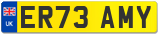 UK
ER73 AMY